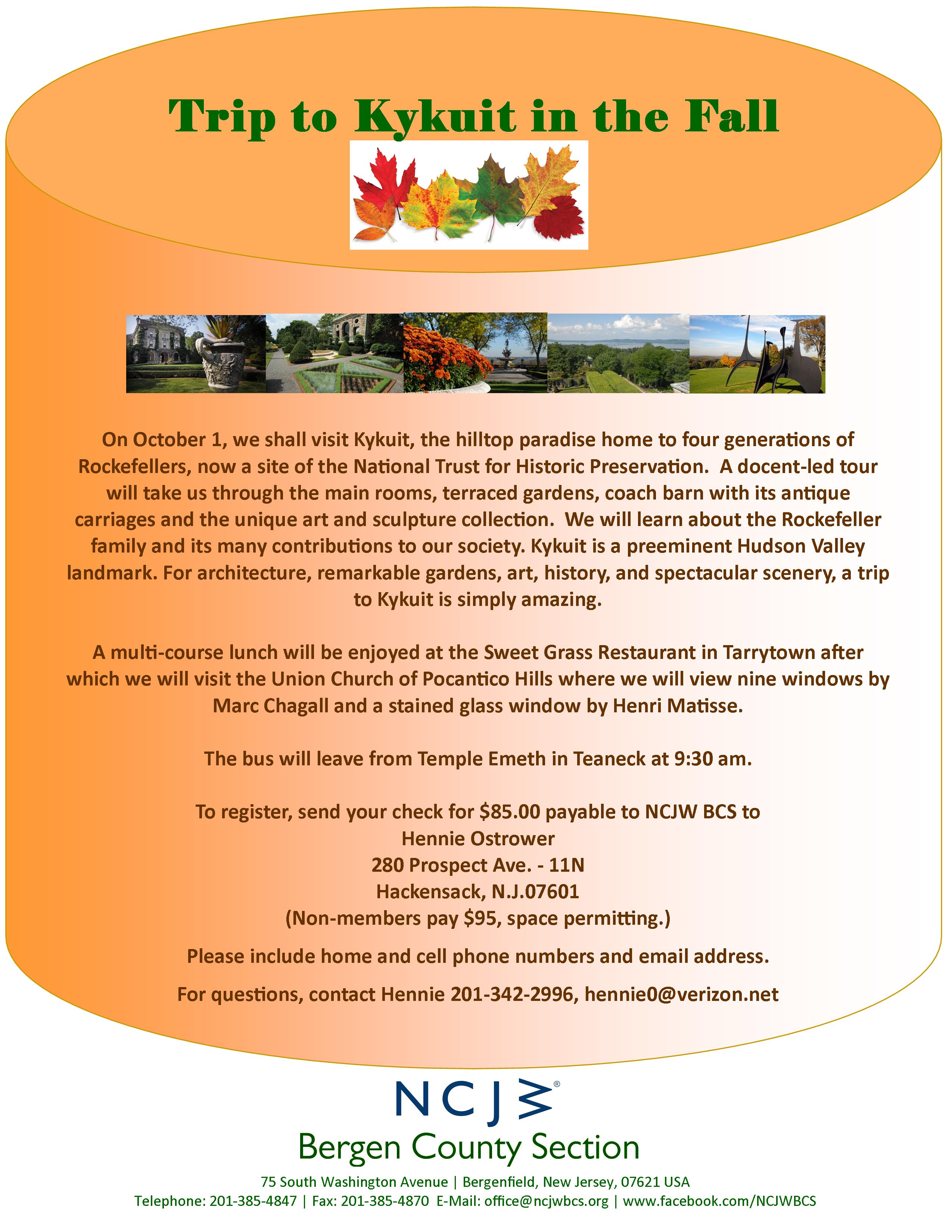 Trip to Kykuit in the Fall

On October 1, we shall visit Kykuit, the hilltop paradise home to four generations of Rockefellers, now a site of the National Trust for Historic Preservation. A docent-led tour will take us through the main rooms, terraced gardens, coach barn with its antique carriages and the unique art and sculpture collection. We will learn about the Rockefeller family and its many contributions to our society. Kykuit is a preeminent Hudson Valley landmark. For architecture, remarkable gardens, art, history, and spectacular scenery, a trip to Kykuit is simply amazing.

A multi-course lunch will be enjoyed at the Sweet Grass Restaurant in Tarrytown after which we will visit the Union Church of Pocantico Hills where we will view nine windows by Marc Chagall and a stained glass window by Henri Matisse.

The bus will leave from Temple Emeth in Teaneck at 9:30 am.

To register, send your check for $85.00 payable to NCJW BCS to
Hennie Ostrower
280 Prospect Ave. - 11N
Hackensack, N.J.07601
(Non-members pay $95, space permitting.)

Please include home and cell phone numbers and email address.

For questions, contact Hennie 201-342-2996, hennie0@verizon.net

NCJW®
Bergen County Section
75 South Washington Avenue | Bergenfield, New Jersey, 07621 USA
Telephone: 201-385-4847 | Fax: 201-385-4870 E-Mail: office@ncjwbcs.org | www.facebook.com/NCJWBCS